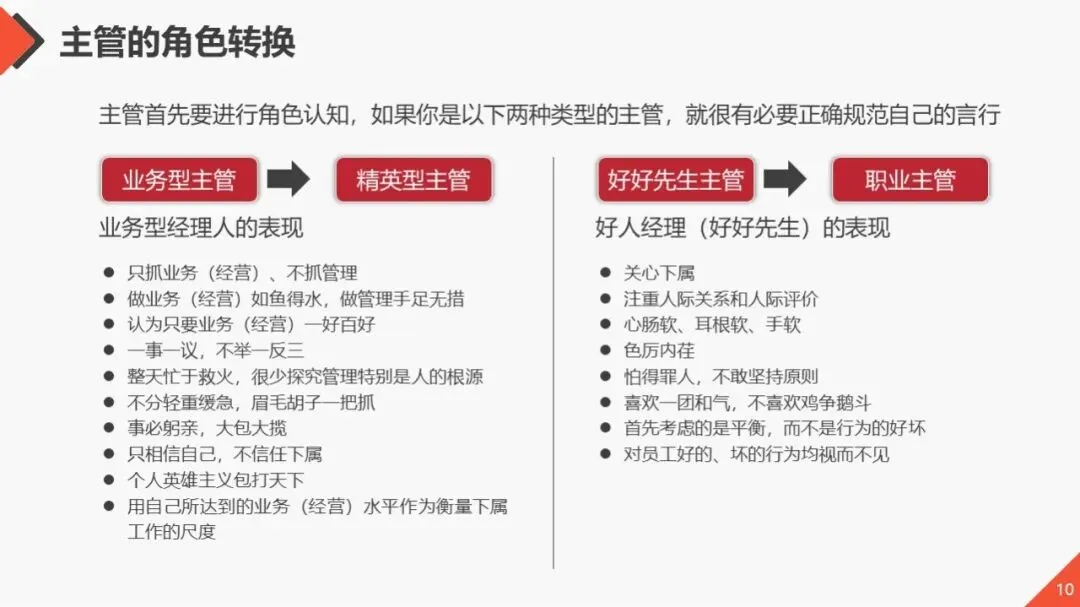 主管的角色转换

主管首先要进行角色认知，如果你是以下两种类型的主管，就很有必要正确规范自己的言行

业务型主管

精英型主管

业务型经理人的表现

• 只抓业务（经营）、不抓管理
• 做业务（经营）如鱼得水，做管理手足无措
• 认为只要业务（经营）一好百好
• 一事一议，不举一反三
• 整天忙于救火，很少探究管理特别是人的根源
• 不分轻重缓急，眉毛胡子一把抓
• 事必躬亲，大包大揽
• 只相信自己，不信任下属
• 个人英雄主义包打天下
• 用自己所达到的业务（经营）水平作为衡量下属工作的尺度

好好先生主管

职业主管

好人经理（好好先生）的表现

• 关心下属
• 注重人际关系和人际评价
• 心肠软、耳根软、手软
• 色厉内荏
• 怕得罪人，不敢坚持原则
• 喜欢一团和气，不喜欢鸡争鹅斗
• 首先考虑的是平衡，而不是行为的好坏
• 对员工好的、坏的行为均视而不见

10